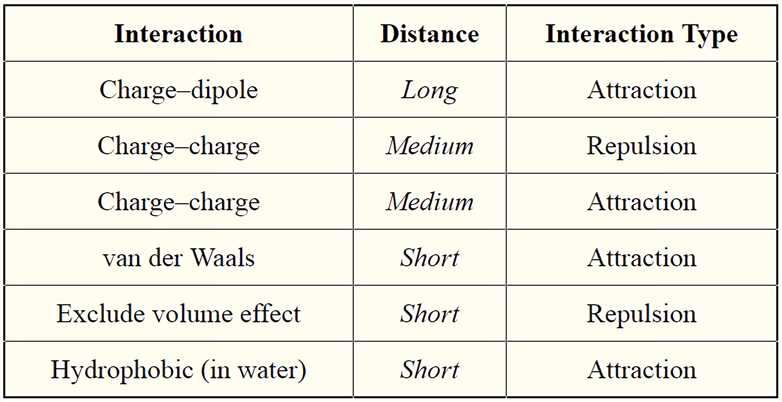 | Interaction | Distance | Interaction Type |
|---|---|---|
| Charge–dipole | Long | Attraction |
| Charge–charge | Medium | Repulsion |
| Charge–charge | Medium | Attraction |
| van der Waals | Short | Attraction |
| Exclude volume effect | Short | Repulsion |
| Hydrophobic (in water) | Short | Attraction |